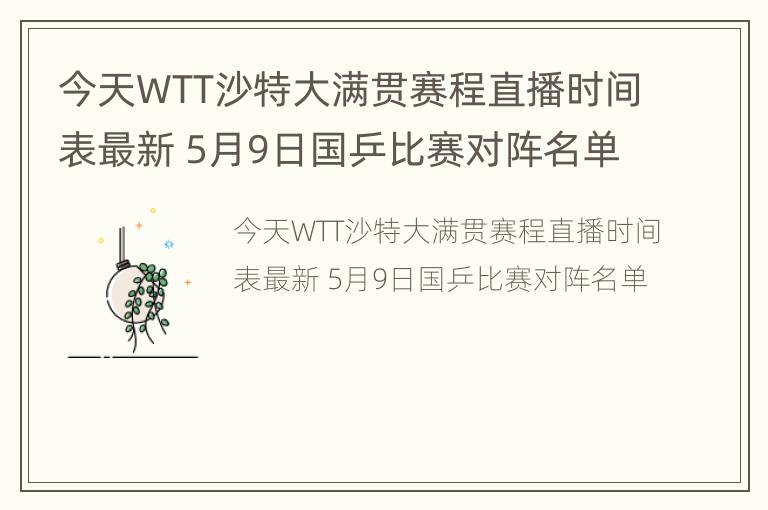 今天WTT沙特大满贯赛程直播时间表最新 5月9日国乒比赛对阵名单

今天WTT沙特大满贯赛程直播时间表最新 5月9日国乒比赛对阵名单